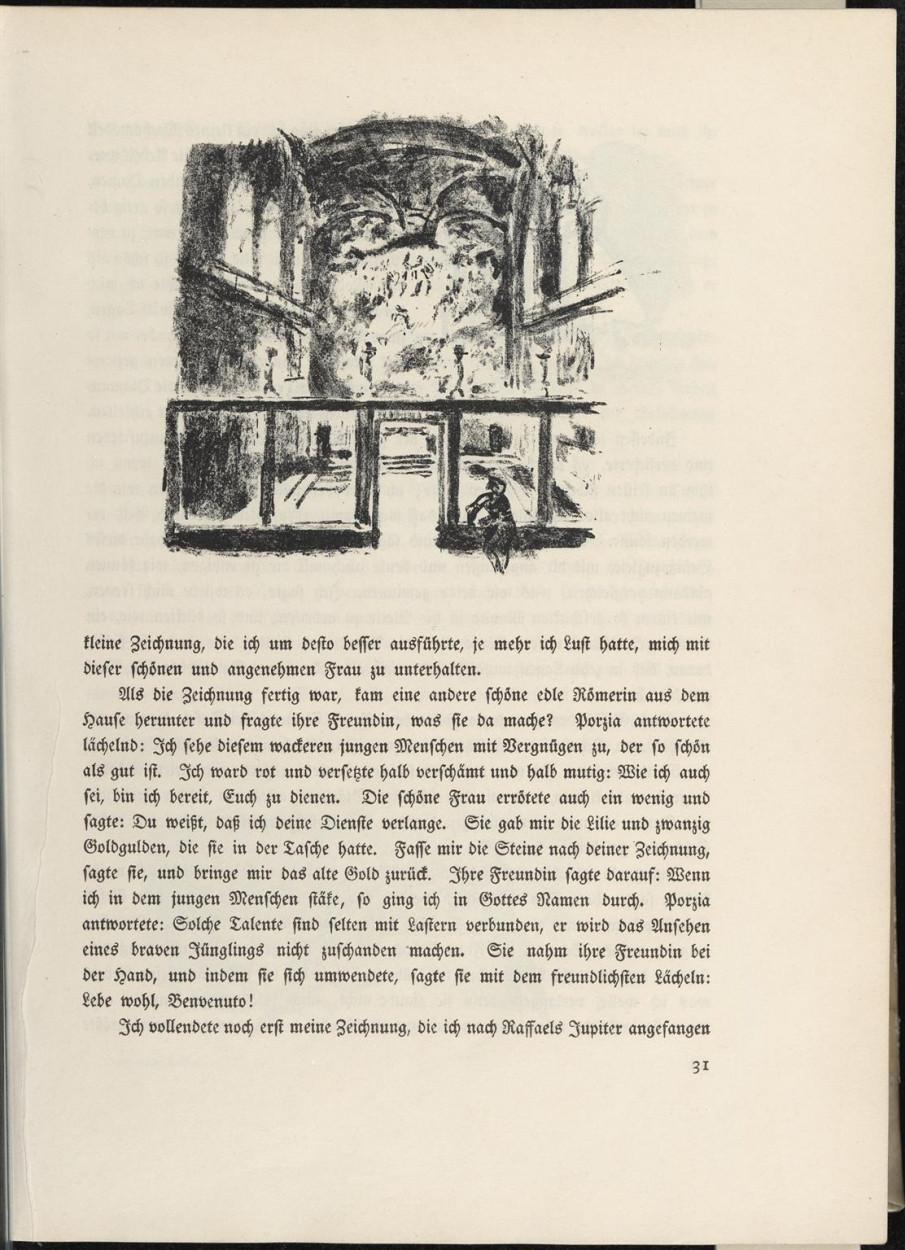 kleine Zeichnung, die ich um desto besser ausführte, je mehr ich Lust hatte, mich mit dieser schönen und angenehmen Frau zu unterhalten.

Als die Zeichnung fertig war, kam eine andere schöne edle Römerin aus dem Hause herunter und fragte ihre Freundin, was sie da mache? Porzia antwortete lächelnd: Ich sehe diesem wackeren jungen Menschen mit Vergnügen zu, der so schön als gut ist. Ich ward rot und versetzte halb verschämt und halb mutig: Wie ich auch sei, bin ich bereit, Euch zu dienen. Die schöne Frau errötete auch ein wenig und sagte: Du weißt, daß ich deine Dienste verlange. Sie gab mir die Lilie und zwanzig Goldgulden, die sie in der Tasche hatte. Fasse mir die Steine nach deiner Zeichnung, sagte sie, und bringe mir das alte Gold zurück. Ihre Freundin sagte darauf: Wenn ich in dem jungen Menschen stäke, so ging ich in Gottes Namen durch. Porzia antwortete: Solche Talente sind selten mit Lastern verbunden, er wird das Ansehen eines braven Jünglings nicht zuschanden machen. Sie nahm ihre Freundin bei der Hand, und indem sie sich umwendete, sagte sie mit dem freundlichsten Lächeln: Lebe wohl, Benvenuto!

Ich vollendete noch erst meine Zeichnung, die ich nach Raffaels Jupiter angefangen

31